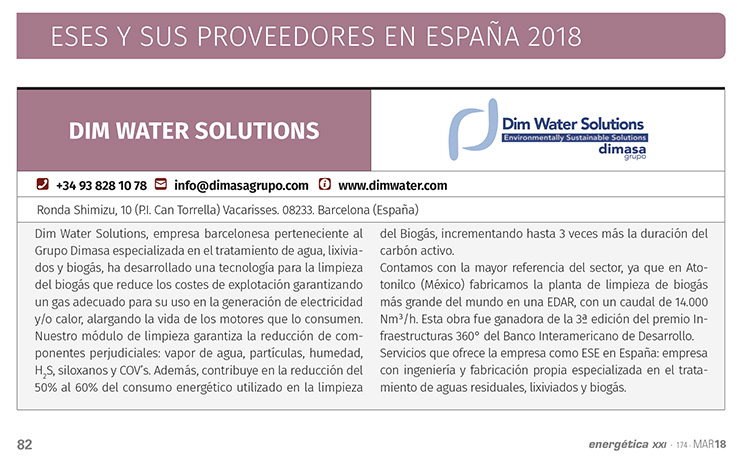 ESES Y SUS PROVEEDORES EN ESPAÑA 2018

DIM WATER SOLUTIONS

Dim Water Solutions
Environmentally Sustainable Solutions
dimasa
grupo

+34 93 828 10 78 info@dimasagrupo.com www.dimwater.com

Ronda Shimizu, 10 (P.I. Can Torrella) Vacarisses. 08233. Barcelona (España)

Dim Water Solutions, empresa barcelonesa perteneciente al Grupo Dimasa especializada en el tratamiento de agua, lixiviados y biogás, ha desarrollado una tecnología para la limpieza del biogás que reduce los costes de explotación garantizando un gas adecuado para su uso en la generación de electricidad y/o calor, alargando la vida de los motores que lo consumen. Nuestro módulo de limpieza garantiza la reducción de componentes perjudiciales: vapor de agua, partículas, humedad, $H_2S$, siloxanos y COV's. Además, contribuye en la reducción del 50% al 60% del consumo energético utilizado en la limpieza del Biogás, incrementando hasta 3 veces más la duración del carbón activo.

Contamos con la mayor referencia del sector, ya que en Atotonilco (México) fabricamos la planta de limpieza de biogás más grande del mundo en una EDAR, con un caudal de 14.000 $Nm^3/h$. Esta obra fue ganadora de la 3ª edición del premio Infraestructuras 360° del Banco Interamericano de Desarrollo.

Servicios que ofrece la empresa como ESE en España: empresa con ingeniería y fabricación propia especializada en el tratamiento de aguas residuales, lixiviados y biogás.

82

energética XXI · 174 · MAR18